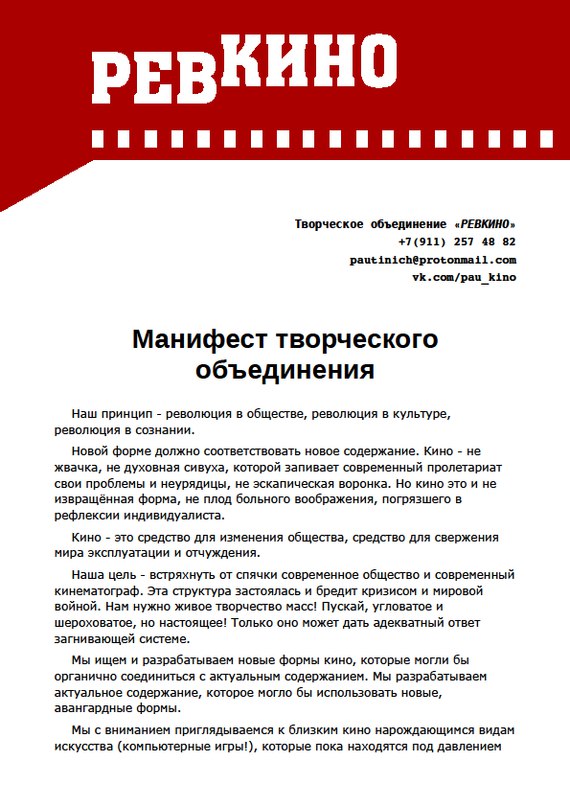 РЕВКИНО

Творческое объединение «РЕВКИНО»
+7(911) 257 48 82
pautinich@protonmail.com
vk.com/pau_kino

Манифест творческого объединения

Наш принцип - революция в обществе, революция в культуре, революция в сознании.

Новой форме должно соответствовать новое содержание. Кино - не жвачка, не духовная сивуха, которой запивает современный пролетариат свои проблемы и неурядицы, не эскапическая воронка. Но кино это и не извращённая форма, не плод больного воображения, погрязшего в рефлексии индивидуалиста.

Кино - это средство для изменения общества, средство для свержения мира эксплуатации и отчуждения.

Наша цель - встряхнуть от спячки современное общество и современный кинематограф. Эта структура застоялась и бредит кризисом и мировой войной. Нам нужно живое творчество масс! Пускай, угловатое и шероховатое, но настоящее! Только оно может дать адекватный ответ загнивающей системе.

Мы ищем и разрабатываем новые формы кино, которые могли бы органично соединиться с актуальным содержанием. Мы разрабатываем актуальное содержание, которое могло бы использовать новые, авангардные формы.

Мы с вниманием приглядываемся к близким кино нарождающимся видам искусства (компьютерные игры!), которые пока находятся под давлением